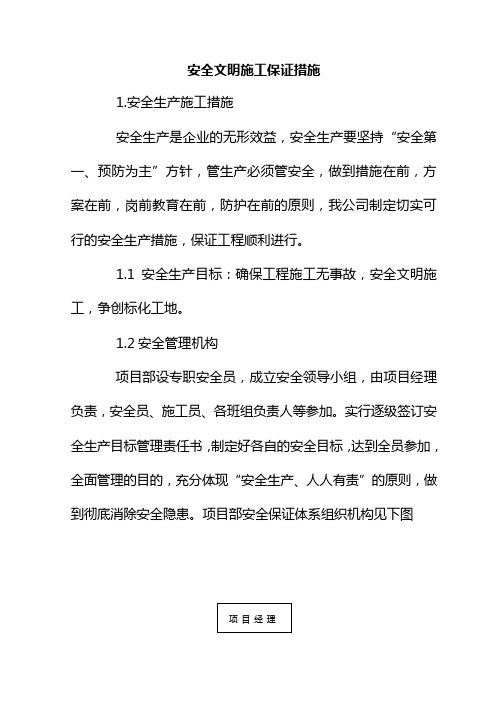 安全文明施工保证措施

1.安全生产施工措施

安全生产是企业的无形效益，安全生产要坚持“安全第一、预防为主”方针，管生产必须管安全，做到措施在前，方案在前，岗前教育在前，防护在前的原则，我公司制定切实可行的安全生产措施，保证工程顺利进行。

1.1 安全生产目标：确保工程施工无事故，安全文明施工，争创标化工地。

1.2 安全管理机构

项目部设专职安全员，成立安全领导小组，由项目经理负责，安全员、施工员、各班组负责人等参加。实行逐级签订安全生产目标管理责任书，制定好各自的安全目标，达到全员参加，全面管理的目的，充分体现“安全生产、人人有责”的原则，做到彻底消除安全隐患。项目部安全保证体系组织机构见下图

项目经理